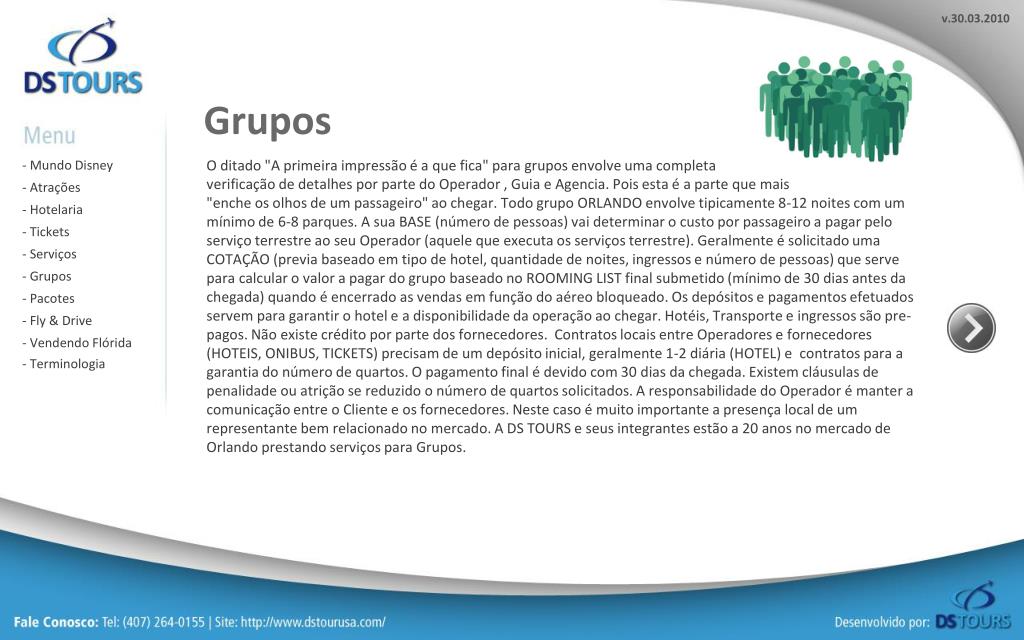 v.30.03.2010

DS TOURS

Menu

- Mundo Disney
- Atrações
- Hotelaria
- Tickets
- Serviços
- Grupos
- Pacotes
- Fly & Drive
- Vendendo Flórida
- Terminologia

Grupos

O ditado "A primeira impressão é a que fica" para grupos envolve uma completa verificação de detalhes por parte do Operador , Guia e Agencia. Pois esta é a parte que mais "enche os olhos de um passageiro" ao chegar. Todo grupo ORLANDO envolve tipicamente 8-12 noites com um mínimo de 6-8 parques. A sua BASE (número de pessoas) vai determinar o custo por passageiro a pagar pelo serviço terrestre ao seu Operador (aquele que executa os serviços terrestre). Geralmente é solicitado uma COTAÇÃO (previa baseado em tipo de hotel, quantidade de noites, ingressos e número de pessoas) que serve para calcular o valor a pagar do grupo baseado no ROOMING LIST final submetido (mínimo de 30 dias antes da chegada) quando é encerrado as vendas em função do aéreo bloqueado. Os depósitos e pagamentos efetuados servem para garantir o hotel e a disponibilidade da operação ao chegar. Hotéis, Transporte e ingressos são pre-pagos. Não existe crédito por parte dos fornecedores. Contratos locais entre Operadores e fornecedores (HOTEIS, ONIBUS, TICKETS) precisam de um depósito inicial, geralmente 1-2 diária (HOTEL) e contratos para a garantia do número de quartos. O pagamento final é devido com 30 dias da chegada. Existem cláusulas de penalidade ou atrição se reduzido o número de quartos solicitados. A responsabilidade do Operador é manter a comunicação entre o Cliente e os fornecedores. Neste caso é muito importante a presença local de um representante bem relacionado no mercado. A DS TOURS e seus integrantes estão a 20 anos no mercado de Orlando prestando serviços para Grupos.

Fale Conosco: Tel: (407) 264-0155 | Site: http://www.dstourusa.com/

Desenvolvido por: DS TOURS